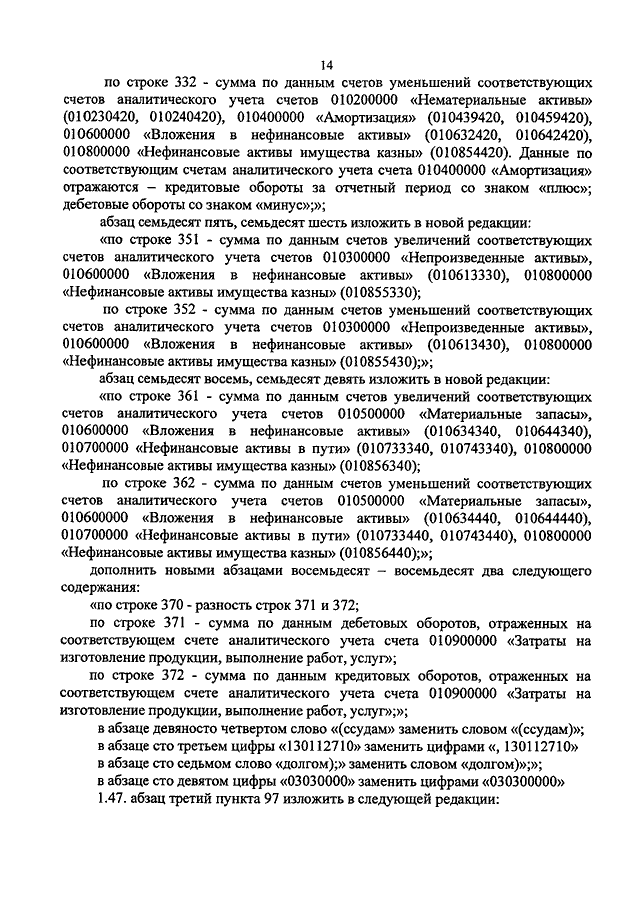 14

по строке 332 - сумма по данным счетов уменьшений соответствующих счетов аналитического учета счетов 010200000 «Нематериальные активы» (010230420, 010240420), 010400000 «Амортизация» (010439420, 010459420), 010600000 «Вложения в нефинансовые активы» (010632420, 010642420), 010800000 «Нефинансовые активы имущества казны» (010854420). Данные по соответствующим счетам аналитического учета счета 010400000 «Амортизация» отражаются – кредитовые обороты за отчетный период со знаком «плюс»; дебетовые обороты со знаком «минус»;»;

абзац семьдесят пять, семьдесят шесть изложить в новой редакции:

«по строке 351 - сумма по данным счетов увеличений соответствующих счетов аналитического учета счетов 010300000 «Непроизведенные активы», 010600000 «Вложения в нефинансовые активы» (010613330), 010800000 «Нефинансовые активы имущества казны» (010855330);

по строке 352 - сумма по данным счетов уменьшений соответствующих счетов аналитического учета счетов 010300000 «Непроизведенные активы», 010600000 «Вложения в нефинансовые активы» (010613430), 010800000 «Нефинансовые активы имущества казны» (010855430);»;

абзац семьдесят восемь, семьдесят девять изложить в новой редакции:

«по строке 361 - сумма по данным счетов увеличений соответствующих счетов аналитического учета счетов 010500000 «Материальные запасы», 010600000 «Вложения в нефинансовые активы» (010634340, 010644340), 010700000 «Нефинансовые активы в пути» (010733340, 010743340), 010800000 «Нефинансовые активы имущества казны» (010856340);

по строке 362 - сумма по данным счетов уменьшений соответствующих счетов аналитического учета счетов 010500000 «Материальные запасы», 010600000 «Вложения в нефинансовые активы» (010634440, 010644440), 010700000 «Нефинансовые активы в пути» (010733440, 010743440), 010800000 «Нефинансовые активы имущества казны» (010856440);»;

дополнить новыми абзацами восемьдесят – восемьдесят два следующего содержания:

«по строке 370 - разность строк 371 и 372;

по строке 371 - сумма по данным дебетовых оборотов, отраженных на соответствующем счете аналитического учета счета 010900000 «Затраты на изготовление продукции, выполнение работ, услуг»;

по строке 372 - сумма по данным кредитовых оборотов, отраженных на соответствующем счете аналитического учета счета 010900000 «Затраты на изготовление продукции, выполнение работ, услуг»;»;

в абзаце девяносто четвертом слово «(ссудам» заменить словом «(ссудам)»;

в абзаце сто третьем цифры «130112710» заменить цифрами «, 130112710»

в абзаце сто седьмом слово «долгом);» заменить словом «долгом)»;»;

в абзаце сто девятом цифры «03030000» заменить цифрами «030300000»

1.47. абзац третий пункта 97 изложить в следующей редакции: